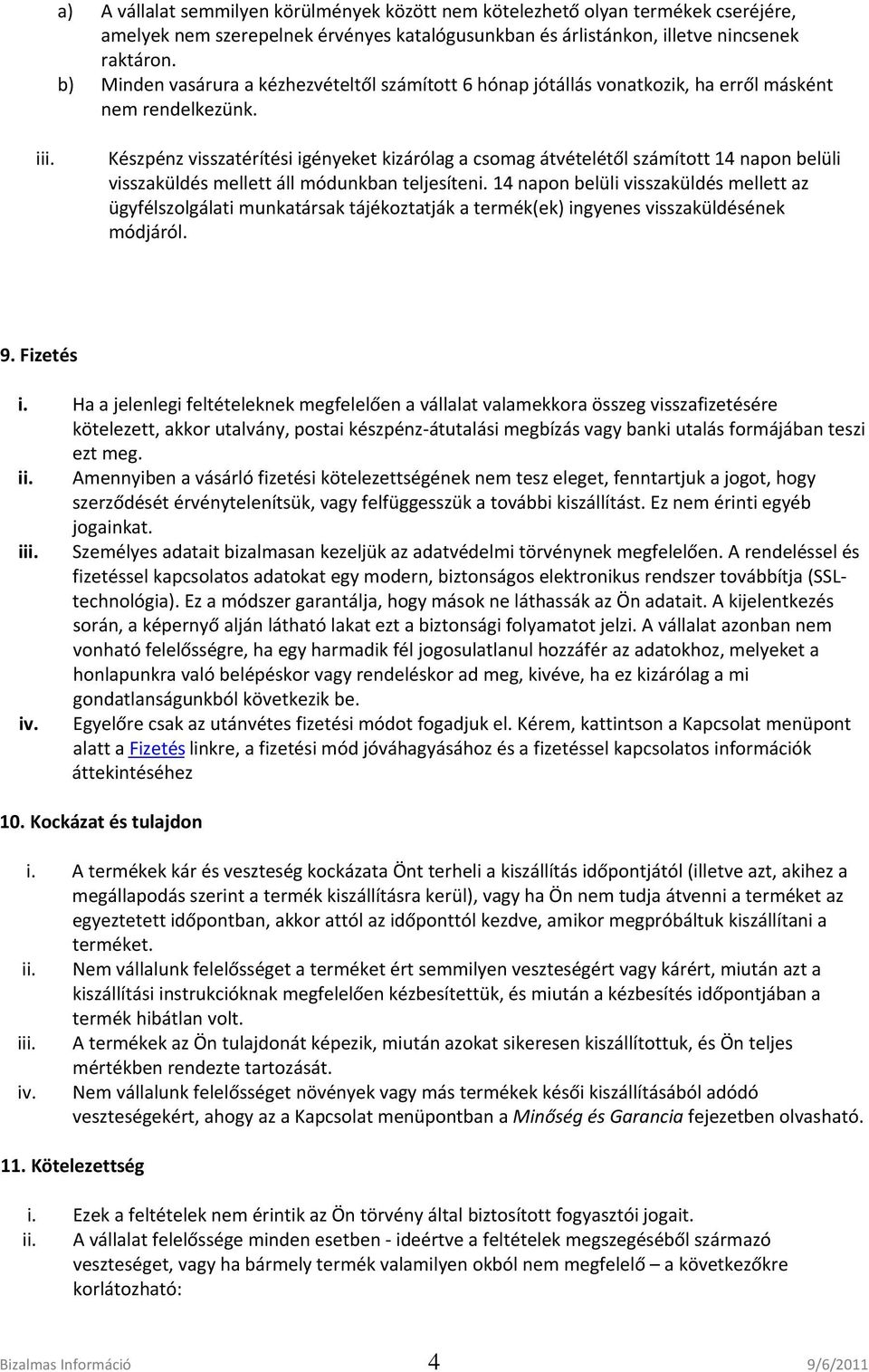 a) A vállalat semmilyen körülmények között nem kötelezhető olyan termékek cseréjére, amelyek nem szerepelnek érvényes katalógusunkban és árlistánkon, illetve nincsenek raktáron.
b) Minden vasárura a kézhezvételtől számított 6 hónap jótállás vonatkozik, ha erről másként nem rendelkezünk.

iii. Készpénz visszatérítési igényeket kizárólag a csomag átvételétől számított 14 napon belüli visszaküldés mellett áll módunkban teljesíteni. 14 napon belüli visszaküldés mellett az ügyfélszolgálati munkatársak tájékoztatják a termék(ek) ingyenes visszaküldésének módjáról.

9. Fizetés

i. Ha a jelenlegi feltételeknek megfelelően a vállalat valamekkora összeg visszafizetésére kötelezett, akkor utalvány, postai készpénz-átutalási megbízás vagy banki utalás formájában teszi ezt meg.
ii. Amennyiben a vásárló fizetési kötelezettségének nem tesz eleget, fenntartjuk a jogot, hogy szerződését érvénytelenítsük, vagy felfüggesszük a további kiszállítást. Ez nem érinti egyéb jogainkat.
iii. Személyes adatait bizalmasan kezeljük az adatvédelmi törvénynek megfelelően. A rendeléssel és fizetéssel kapcsolatos adatokat egy modern, biztonságos elektronikus rendszer továbbítja (SSL-technológia). Ez a módszer garantálja, hogy mások ne láthassák az Ön adatait. A kijelentkezés során, a képernyő alján látható lakat ezt a biztonsági folyamatot jelzi. A vállalat azonban nem vonható felelősségre, ha egy harmadik fél jogosulatlanul hozzáfér az adatokhoz, melyeket a honlapunkra való belépéskor vagy rendeléskor ad meg, kivéve, ha ez kizárólag a mi gondatlanságunkból következik be.
iv. Egyelőre csak az utánvétes fizetési módot fogadjuk el. Kérem, kattintson a Kapcsolat menüpont alatt a Fizetés linkre, a fizetési mód jóváhagyásához és a fizetéssel kapcsolatos információk áttekintéséhez

10. Kockázat és tulajdon

i. A termékek kár és veszteség kockázata Önt terheli a kiszállítás időpontjától (illetve azt, akihez a megállapodás szerint a termék kiszállításra kerül), vagy ha Ön nem tudja átvenni a terméket az egyeztetett időpontban, akkor attól az időponttól kezdve, amikor megpróbáltuk kiszállítani a terméket.
ii. Nem vállalunk felelősséget a terméket ért semmilyen veszteségért vagy kárért, miután azt a kiszállítási instrukcióknak megfelelően kézbesítettük, és miután a kézbesítés időpontjában a termék hibátlan volt.
iii. A termékek az Ön tulajdonát képezik, miután azokat sikeresen kiszállítottuk, és Ön teljes mértékben rendezte tartozását.
iv. Nem vállalunk felelősséget növények vagy más termékek késői kiszállításából adódó veszteségekért, ahogy az a Kapcsolat menüpontban a Minőség és Garancia fejezetben olvasható.

11. Kötelezettség

i. Ezek a feltételek nem érintik az Ön törvény által biztosított fogyasztói jogait.
ii. A vállalat felelőssége minden esetben - ideértve a feltételek megszegéséből származó veszteséget, vagy ha bármely termék valamilyen okból nem megfelelő – a következőkre korlátozható:

Bizalmas Információ 4 9/6/2011